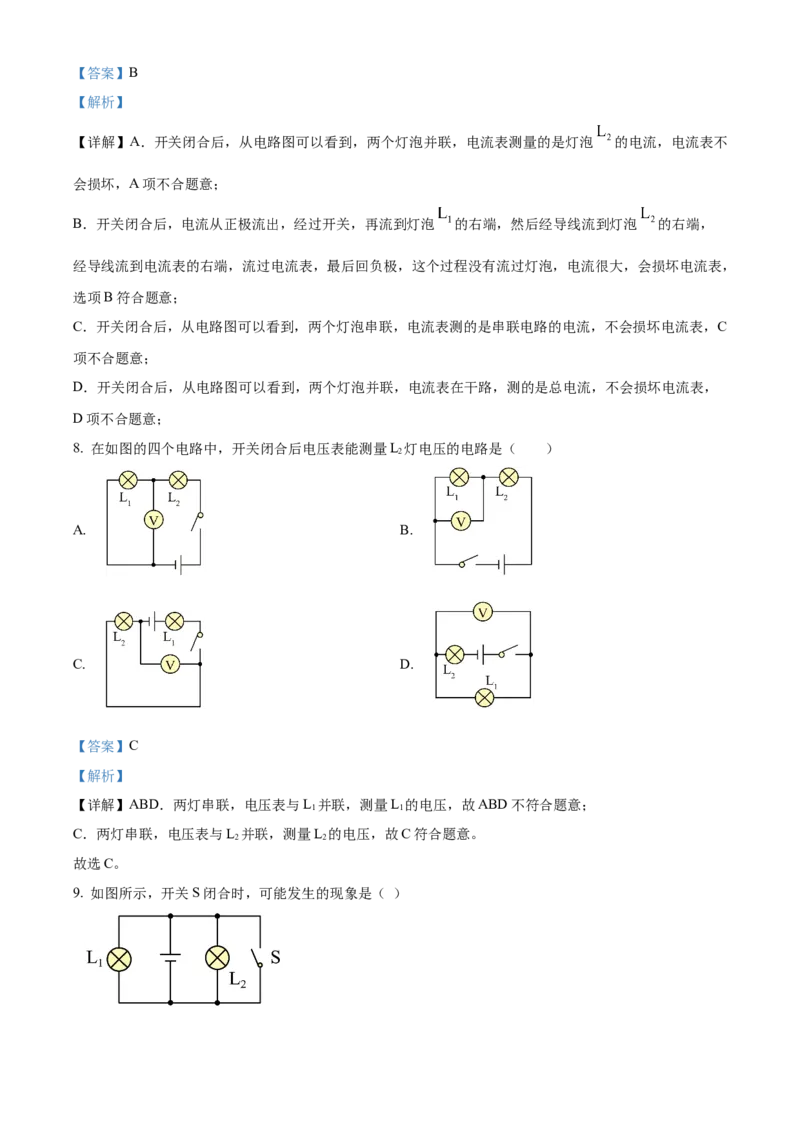 【答案】B

【解析】

【详解】A．开关闭合后，从电路图可以看到，两个灯泡并联，电流表测量的是灯泡 $L_2$ 的电流，电流表不会损坏，A 项不合题意；

B．开关闭合后，电流从正极流出，经过开关，再流到灯泡 $L_1$ 的右端，然后经导线流到灯泡 $L_2$ 的右端，经导线流到电流表的右端，流过电流表，最后回负极，这个过程没有流过灯泡，电流很大，会损坏电流表，选项 B 符合题意；

C．开关闭合后，从电路图可以看到，两个灯泡串联，电流表测的是串联电路的电流，不会损坏电流表，C 项不合题意；

D．开关闭合后，从电路图可以看到，两个灯泡并联，电流表在干路，测的是总电流，不会损坏电流表，D 项不合题意；

8. 在如图的四个电路中，开关闭合后电压表能测量 $L_2$ 灯电压的电路是（　　）

A. $L_1$ $L_2$ V

B. $L_1$ $L_2$ V

C. $L_2$ $L_1$ V

D. V $L_2$ $L_1$

【答案】C

【解析】

【详解】ABD．两灯串联，电压表与 $L_1$ 并联，测量 $L_1$ 的电压，故 ABD 不符合题意；

C．两灯串联，电压表与 $L_2$ 并联，测量 $L_2$ 的电压，故 C 符合题意。

故选 C。

9. 如图所示，开关 S 闭合时，可能发生的现象是（ ）

$L_1$ $L_2$ S